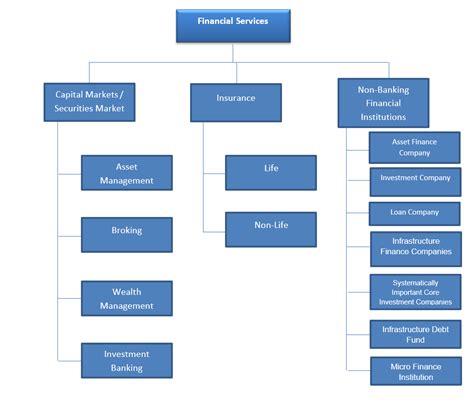 Financial Services

Capital Markets / Securities Market

Asset Management

Broking

Wealth Management

Investment Banking

Insurance

Life

Non-Life

Non-Banking Financial Institutions

Asset Finance Company

Investment Company

Loan Company

Infrastructure Finance Companies

Systematically Important Core Investment Companies

Infrastructure Debt Fund

Micro Finance Institution